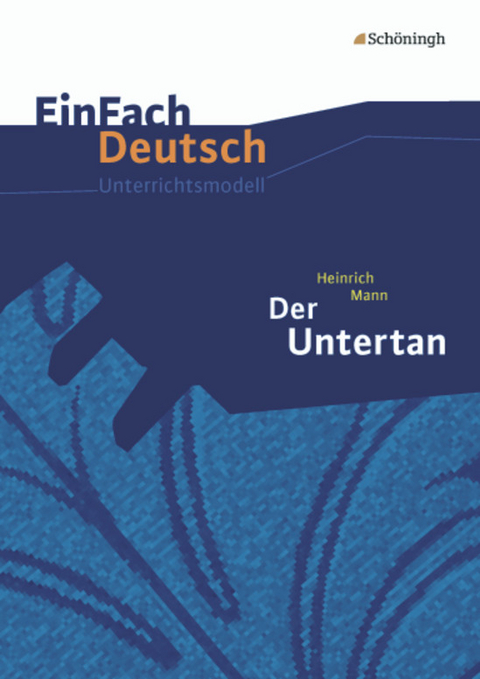 Schöningh

EinFach Deutsch
Unterrichtsmodell

Heinrich Mann
Der Untertan